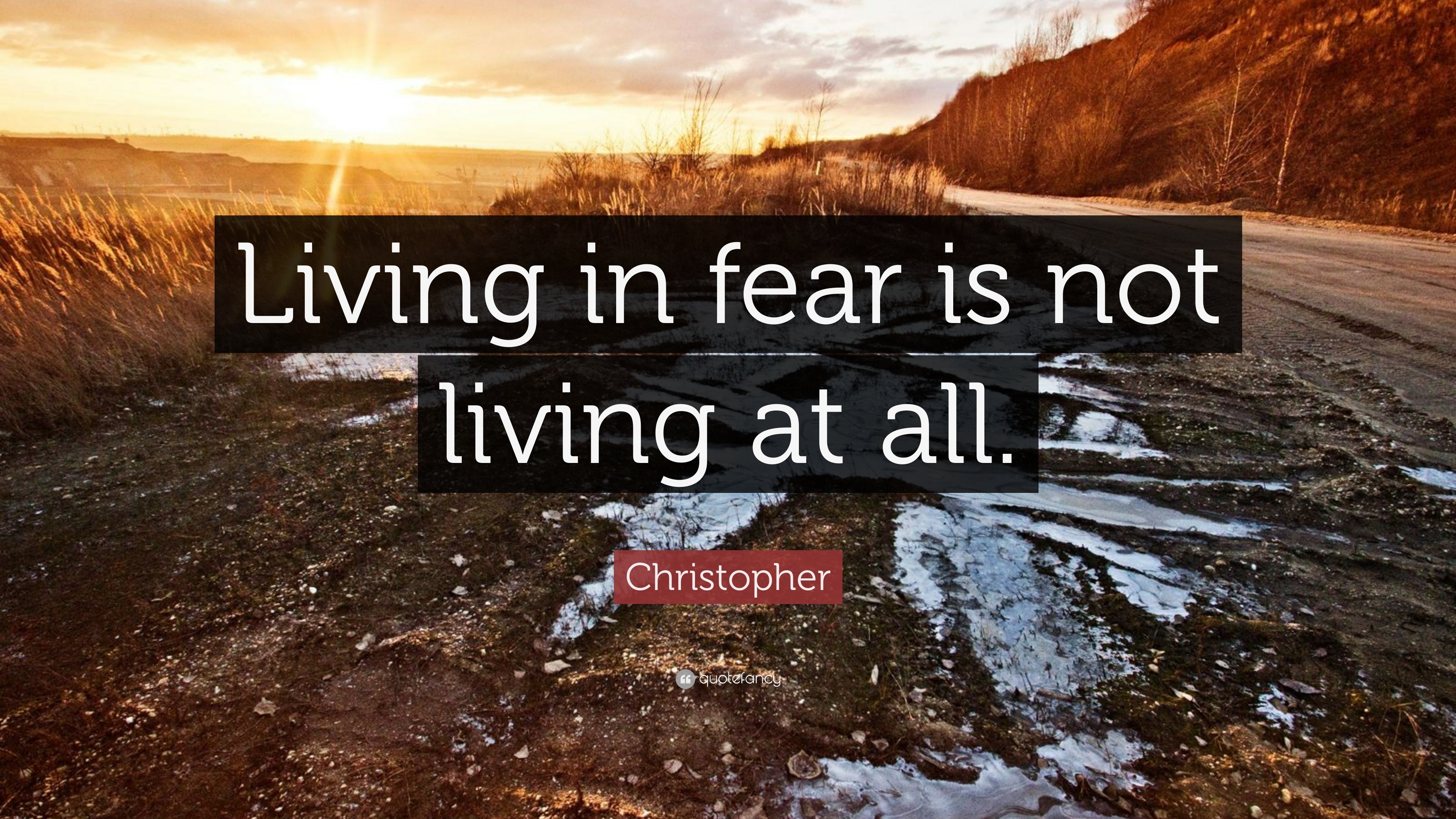 Living in fear is not living at all.

Christopher

quotefancy